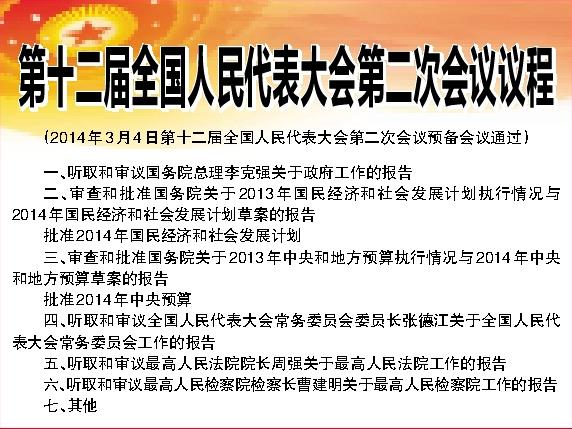 第十二届全国人民代表大会第二次会议议程

（2014年3月4日第十二届全国人民代表大会第二次会议预备会议通过）

一、听取和审议国务院总理李克强关于政府工作的报告

二、审查和批准国务院关于2013年国民经济和社会发展计划执行情况与2014年国民经济和社会发展计划草案的报告

批准2014年国民经济和社会发展计划

三、审查和批准国务院关于2013年中央和地方预算执行情况与2014年中央和地方预算草案的报告

批准2014年中央预算

四、听取和审议全国人民代表大会常务委员会委员长张德江关于全国人民代表大会常务委员会工作的报告

五、听取和审议最高人民法院院长周强关于最高人民法院工作的报告

六、听取和审议最高人民检察院检察长曹建明关于最高人民检察院工作的报告

七、其他